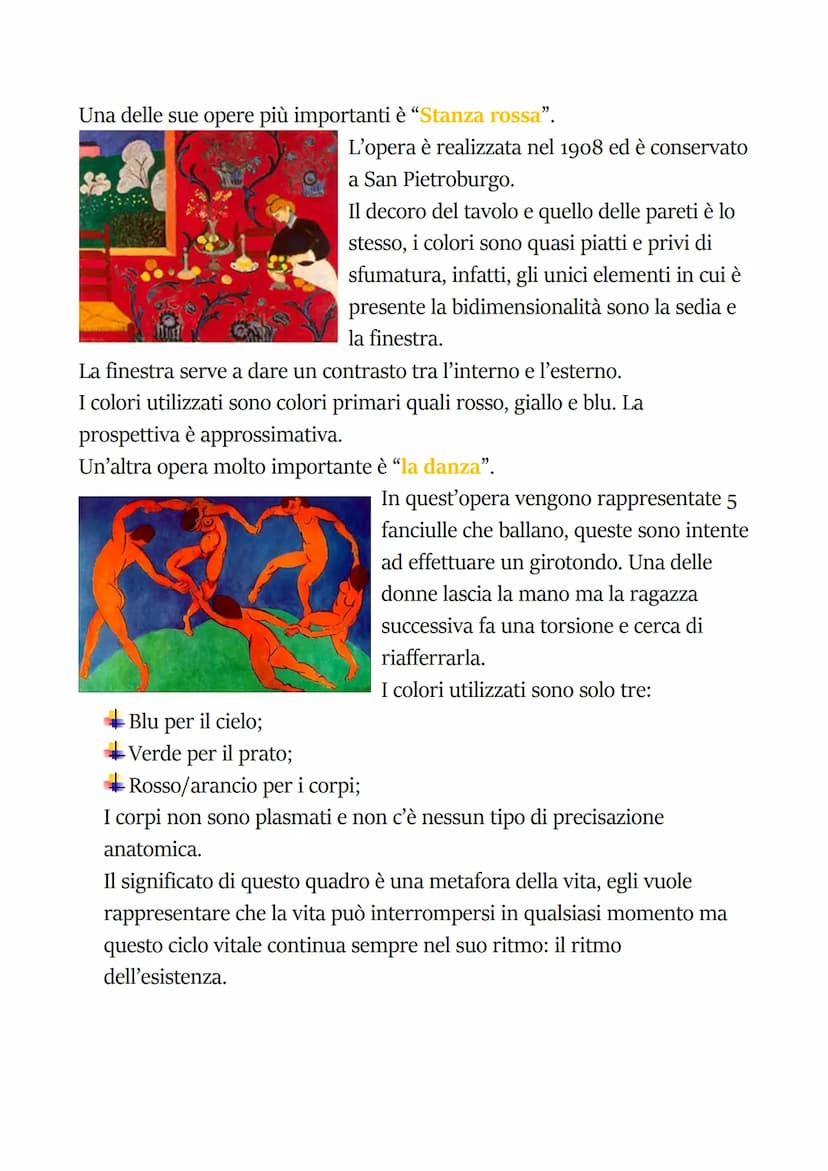 Una delle sue opere più importanti è “Stanza rossa”.

L’opera è realizzata nel 1908 ed è conservato a San Pietroburgo.
Il decoro del tavolo e quello delle pareti è lo stesso, i colori sono quasi piatti e privi di sfumatura, infatti, gli unici elementi in cui è presente la bidimensionalità sono la sedia e la finestra.
La finestra serve a dare un contrasto tra l’interno e l’esterno.
I colori utilizzati sono colori primari quali rosso, giallo e blu. La prospettiva è approssimativa.
Un’altra opera molto importante è “la danza”.

In quest’opera vengono rappresentate 5 fanciulle che ballano, queste sono intente ad effettuare un girotondo. Una delle donne lascia la mano ma la ragazza successiva fa una torsione e cerca di riafferrarla.
I colori utilizzati sono solo tre:
Blu per il cielo;
Verde per il prato;
Rosso/arancio per i corpi;
I corpi non sono plasmati e non c’è nessun tipo di precisazione anatomica.
Il significato di questo quadro è una metafora della vita, egli vuole rappresentare che la vita può interrompersi in qualsiasi momento ma questo ciclo vitale continua sempre nel suo ritmo: il ritmo dell’esistenza.